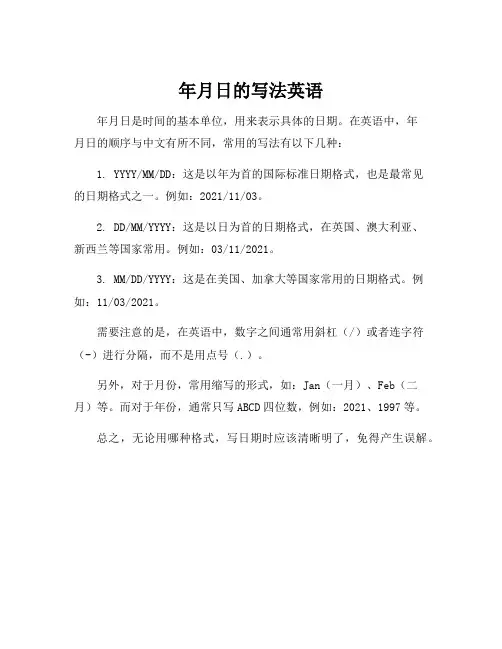 年月日的写法英语

年月日是时间的基本单位，用来表示具体的日期。在英语中，年月日的顺序与中文有所不同，常用的写法有以下几种：

1. YYYY/MM/DD：这是以年为首的国际标准日期格式，也是最常见的日期格式之一。例如：2021/11/03。

2. DD/MM/YYYY：这是以日为首的日期格式，在英国、澳大利亚、新西兰等国家常用。例如：03/11/2021。

3. MM/DD/YYYY：这是在美国、加拿大等国家常用的日期格式。例如：11/03/2021。

需要注意的是，在英语中，数字之间通常用斜杠（/）或者连字符（-）进行分隔，而不是用点号（.）。

另外，对于月份，常用缩写的形式，如：Jan（一月）、Feb（二月）等。而对于年份，通常只写ABCD四位数，例如：2021、1997等。

总之，无论用哪种格式，写日期时应该清晰明了，免得产生误解。